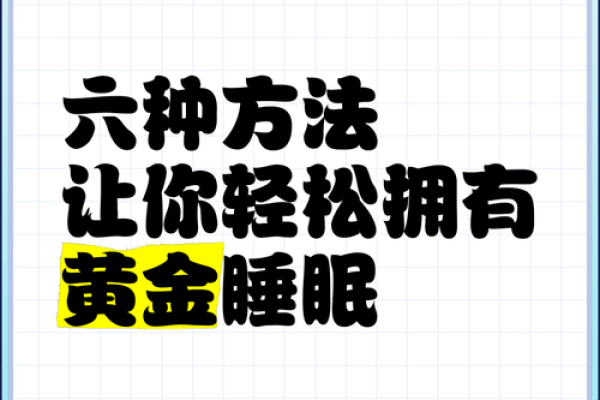 六种方法
让你轻松拥有
黄金睡眠